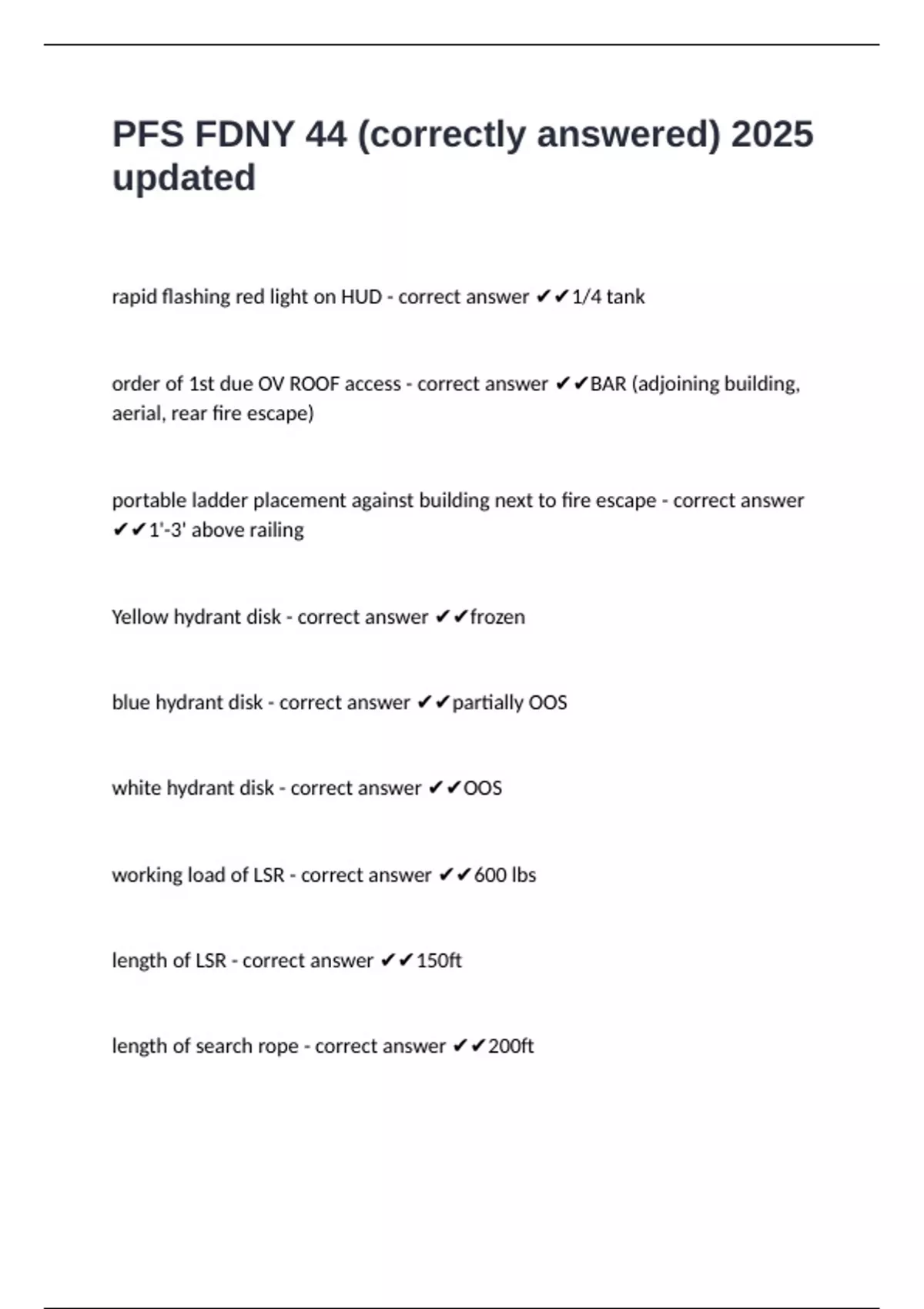 PFS FDNY 44 (correctly answered) 2025 updated

rapid flashing red light on HUD - correct answer ✔✔1/4 tank

order of 1st due OV ROOF access - correct answer ✔✔BAR (adjoining building, aerial, rear fire escape)

portable ladder placement against building next to fire escape - correct answer ✔✔1'-3' above railing

Yellow hydrant disk - correct answer ✔✔frozen

blue hydrant disk - correct answer ✔✔partially OOS

white hydrant disk - correct answer ✔✔OOS

working load of LSR - correct answer ✔✔600 lbs

length of LSR - correct answer ✔✔150ft

length of search rope - correct answer ✔✔200ft